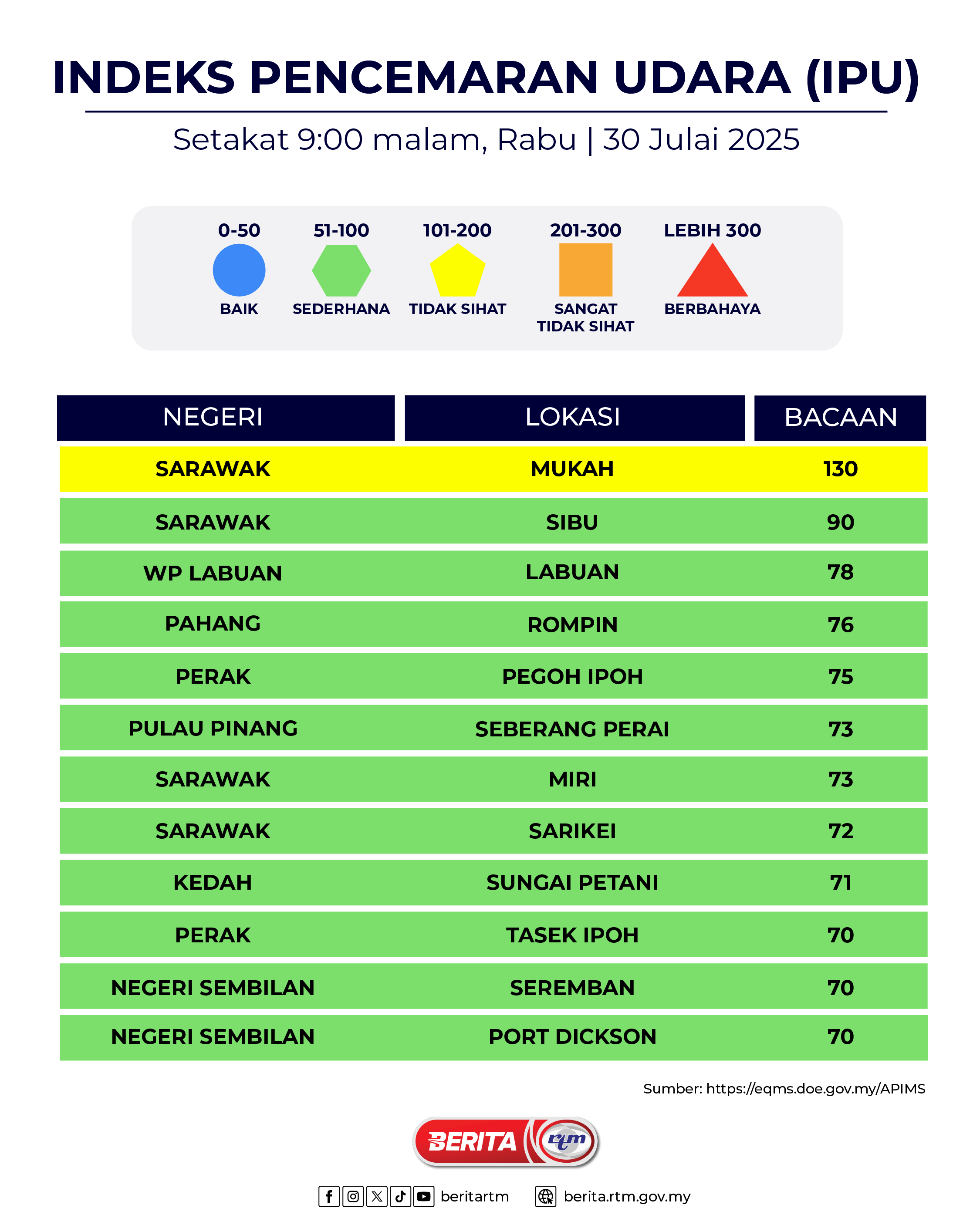 INDEKS PENCEMARAN UDARA (IPU)

Setakat 9:00 malam, Rabu | 30 Julai 2025

0-50
BAIK

51-100
SEDERHANA

101-200
TIDAK SIHAT

201-300
SANGAT TIDAK SIHAT

LEBIH 300
BERBAHAYA

| NEGERI | LOKASI | BACAAN |
|---|---|---|
| SARAWAK | MUKAH | 130 |
| SARAWAK | SIBU | 90 |
| WP LABUAN | LABUAN | 78 |
| PAHANG | ROMPIN | 76 |
| PERAK | PEGOH IPOH | 75 |
| PULAU PINANG | SEBERANG PERAI | 73 |
| SARAWAK | MIRI | 73 |
| SARAWAK | SARIKEI | 72 |
| KEDAH | SUNGAI PETANI | 71 |
| PERAK | TASEK IPOH | 70 |
| NEGERI SEMBILAN | SEREMBAN | 70 |
| NEGERI SEMBILAN | PORT DICKSON | 70 |

Sumber: https://eqms.doe.gov.my/APIMS

BERITA rtm

beritartm berita.rtm.gov.my